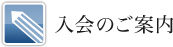 入会のご案内